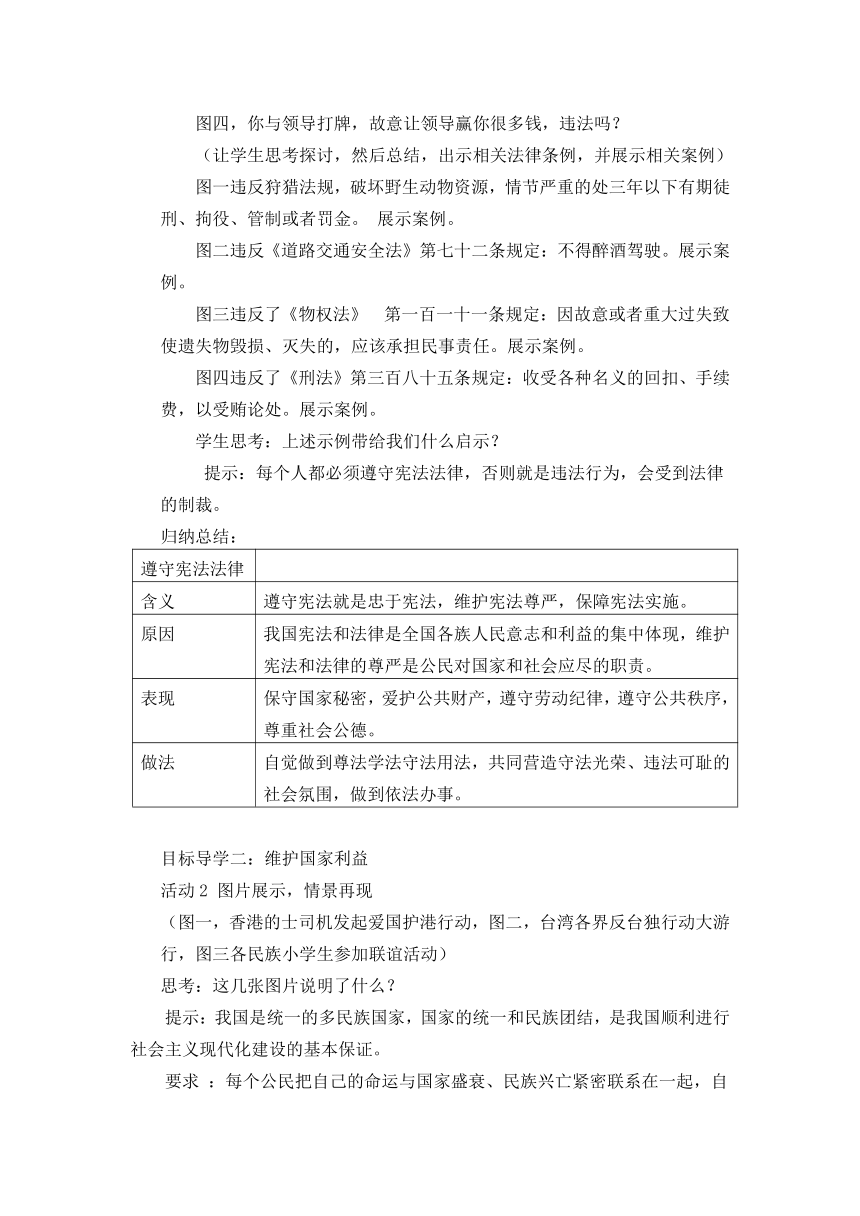 图四，你与领导打牌，故意让领导赢你很多钱，违法吗？

（让学生思考探讨，然后总结，出示相关法律条例，并展示相关案例）

图一违反狩猎法规，破坏野生动物资源，情节严重的处三年以下有期徒刑、拘役、管制或者罚金。 展示案例。

图二违反《道路交通安全法》第七十二条规定：不得醉酒驾驶。展示案例。

图三违反了《物权法》 第一百一十一条规定：因故意或者重大过失致使遗失物毁损、灭失的，应该承担民事责任。展示案例。

图四违反了《刑法》第三百八十五条规定：收受各种名义的回扣、手续费，以受贿论处。展示案例。

学生思考：上述示例带给我们什么启示？

提示：每个人都必须遵守宪法法律，否则就是违法行为，会受到法律的制裁。

归纳总结：

| 遵守宪法法律 | |
|---|---|
| 含义 | 遵守宪法就是忠于宪法，维护宪法尊严，保障宪法实施。 |
| 原因 | 我国宪法和法律是全国各族人民意志和利益的集中体现，维护宪法和法律的尊严是公民对国家和社会应尽的职责。 |
| 表现 | 保守国家秘密，爱护公共财产，遵守劳动纪律，遵守公共秩序，尊重社会公德。 |
| 做法 | 自觉做到尊法学法守法用法，共同营造守法光荣、违法可耻的社会氛围，做到依法办事。 |

目标导学二：维护国家利益

活动 2 图片展示，情景再现

（图一，香港的士司机发起爱国护港行动，图二，台湾各界反台独行动大游行，图三各民族小学生参加联谊活动）

思考：这几张图片说明了什么？

提示：我国是统一的多民族国家，国家的统一和民族团结，是我国顺利进行社会主义现代化建设的基本保证。

要求 ：每个公民把自己的命运与国家盛衰、民族兴亡紧密联系在一起，自